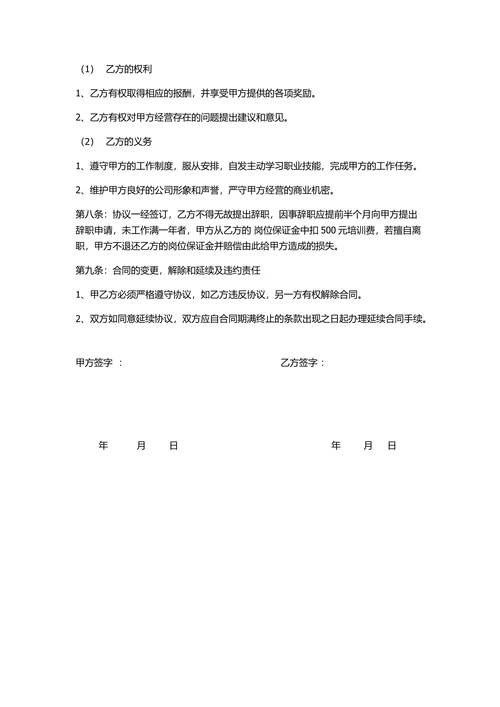 （1） 乙方的权利

1、乙方有权取得相应的报酬，并享受甲方提供的各项奖励。

2、乙方有权对甲方经营存在的问题提出建议和意见。

（2） 乙方的义务

1、遵守甲方的工作制度，服从安排，自发主动学习职业技能，完成甲方的工作任务。

2、维护甲方良好的公司形象和声誉，严守甲方经营的商业机密。

第八条：协议一经签订，乙方不得无故提出辞职，因事辞职应提前半个月向甲方提出辞职申请，未工作满一年者，甲方从乙方的 岗位保证金中扣 500 元培训费，若擅自离职，甲方不退还乙方的岗位保证金并赔偿由此给甲方造成的损失。

第九条：合同的变更，解除和延续及违约责任

1、甲乙方必须严格遵守协议，如乙方违反协议，另一方有权解除合同。

2、双方如同意延续协议，双方应自合同期满终止的条款出现之日起办理延续合同手续。

甲方签字 ：

乙方签字：

年 月 日

年 月 日